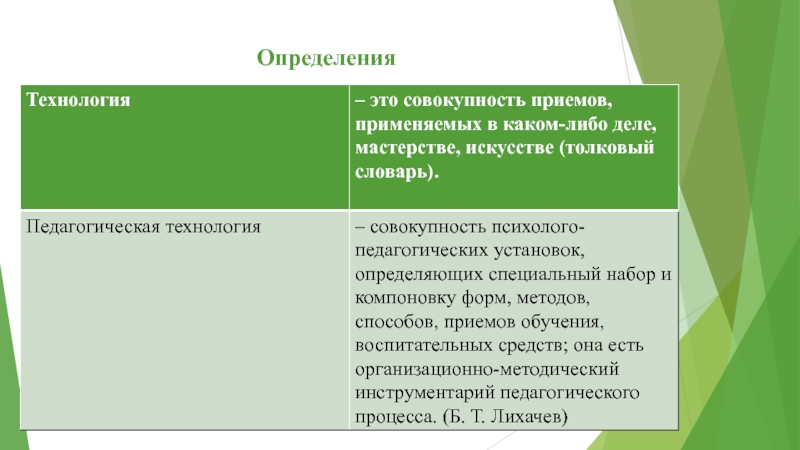 Определения

| Технология | – это совокупность приемов, применяемых в каком-либо деле, мастерстве, искусстве (толковый словарь). |
|---|---|
| Педагогическая технология | – совокупность психолого-педагогических установок, определяющих специальный набор и компоновку форм, методов, способов, приемов обучения, воспитательных средств; она есть организационно-методический инструментарий педагогического процесса. (Б. Т. Лихачев) |